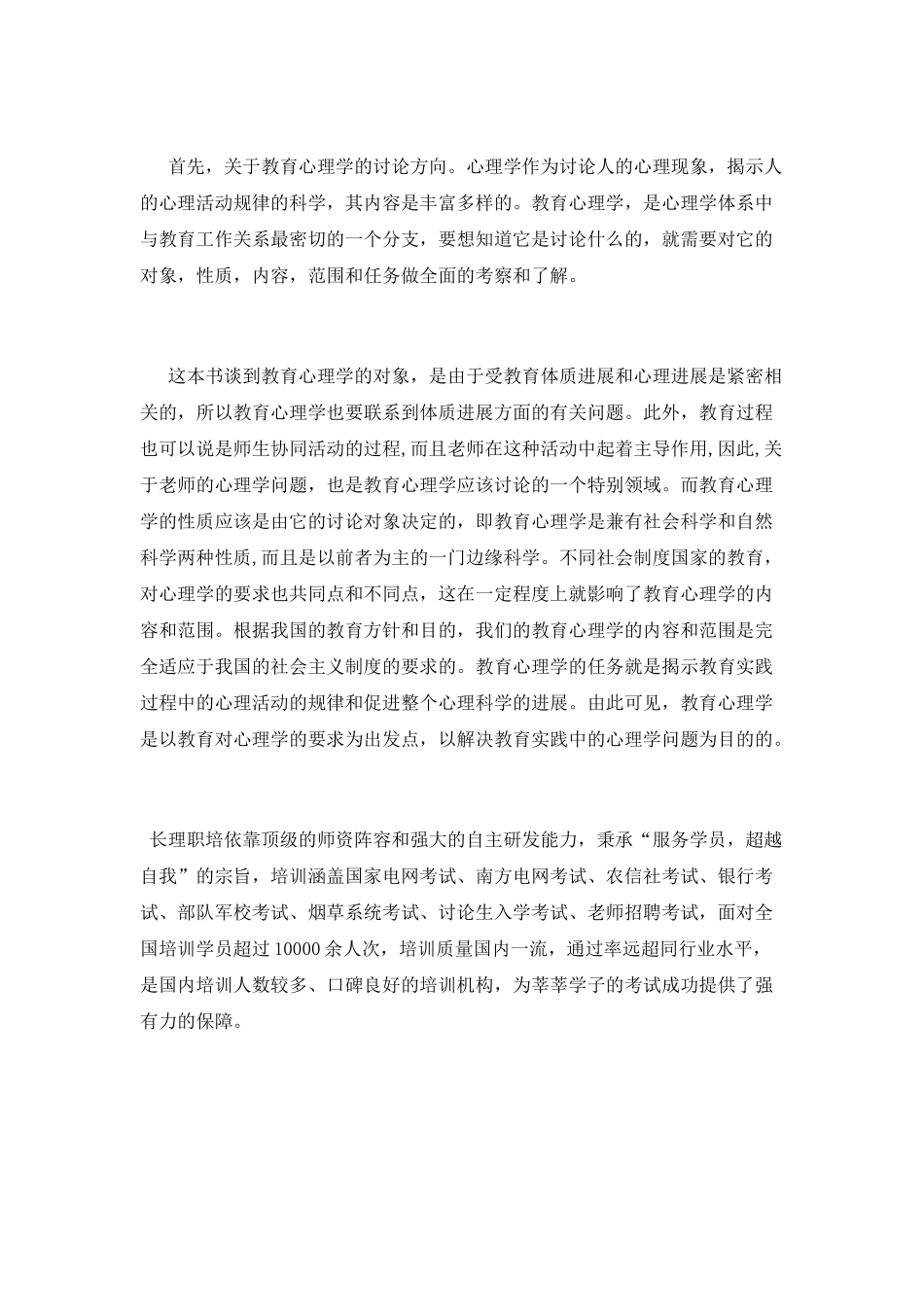 首先，关于教育心理学的讨论方向。心理学作为讨论人的心理现象，揭示人的心理活动规律的科学，其内容是丰富多样的。教育心理学，是心理学体系中与教育工作关系最密切的一个分支，要想知道它是讨论什么的，就需要对它的对象，性质，内容，范围和任务做全面的考察和了解。

这本书谈到教育心理学的对象，是由于受教育体质进展和心理进展是紧密相关的，所以教育心理学也要联系到体质进展方面的有关问题。此外，教育过程也可以说是师生协同活动的过程,而且老师在这种活动中起着主导作用,因此,关于老师的心理学问题，也是教育心理学应该讨论的一个特别领域。而教育心理学的性质应该是由它的讨论对象决定的，即教育心理学是兼有社会科学和自然科学两种性质,而且是以前者为主的一门边缘科学。不同社会制度国家的教育，对心理学的要求也共同点和不同点，这在一定程度上就影响了教育心理学的内容和范围。根据我国的教育方针和目的，我们的教育心理学的内容和范围是完全适应于我国的社会主义制度的要求的。教育心理学的任务就是揭示教育实践过程中的心理活动的规律和促进整个心理科学的进展。由此可见，教育心理学是以教育对心理学的要求为出发点，以解决教育实践中的心理学问题为目的的。

长理职培依靠顶级的师资阵容和强大的自主研发能力，秉承“服务学员，超越自我”的宗旨，培训涵盖国家电网考试、南方电网考试、农信社考试、银行考试、部队军校考试、烟草系统考试、讨论生入学考试、老师招聘考试，面对全国培训学员超过 10000 余人次，培训质量国内一流，通过率远超同行业水平，是国内培训人数较多、口碑良好的培训机构，为莘莘学子的考试成功提供了强有力的保障。